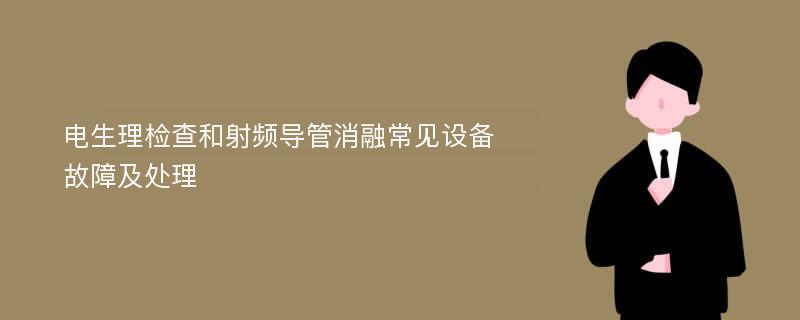 电生理检查和射频导管消融常见设备故障及处理